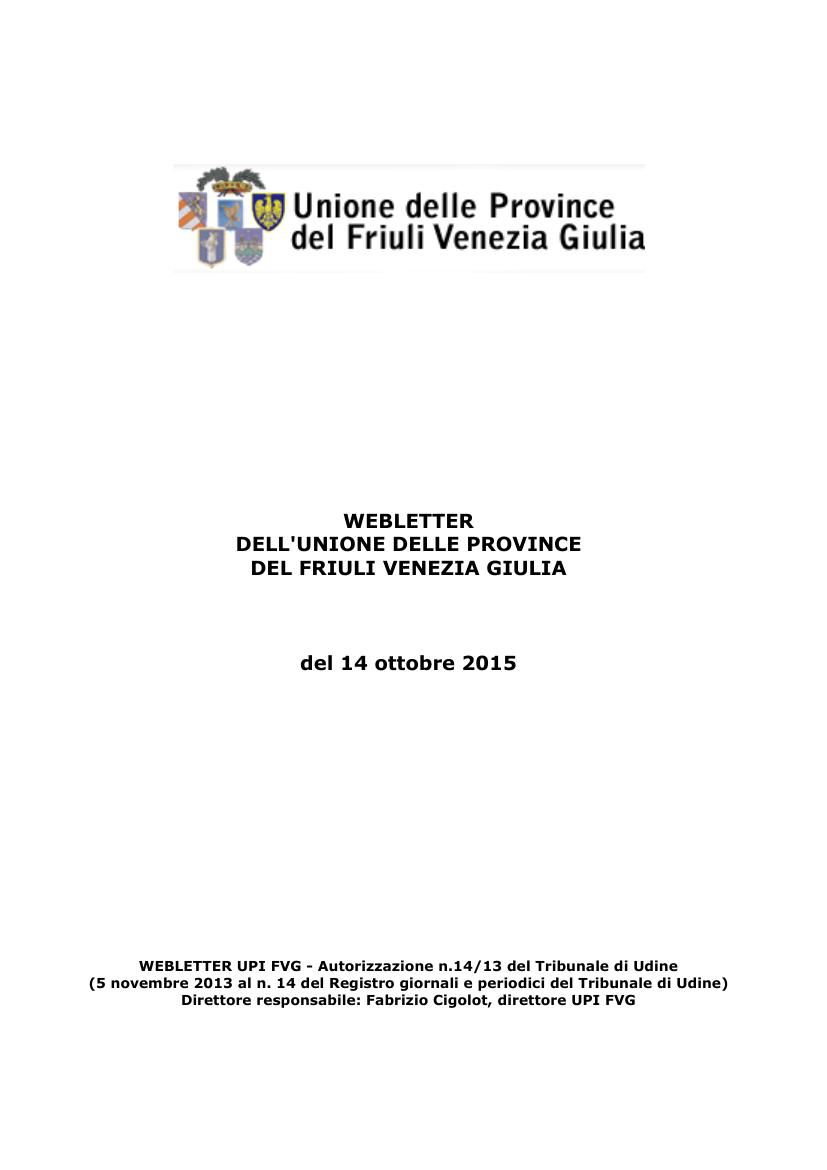 Unione delle Province
del Friuli Venezia Giulia

WEBLETTER
DELL'UNIONE DELLE PROVINCE
DEL FRIULI VENEZIA GIULIA

del 14 ottobre 2015

WEBLETTER UPI FVG - Autorizzazione n.14/13 del Tribunale di Udine
(5 novembre 2013 al n. 14 del Registro giornali e periodici del Tribunale di Udine)
Direttore responsabile: Fabrizio Cigolot, direttore UPI FVG